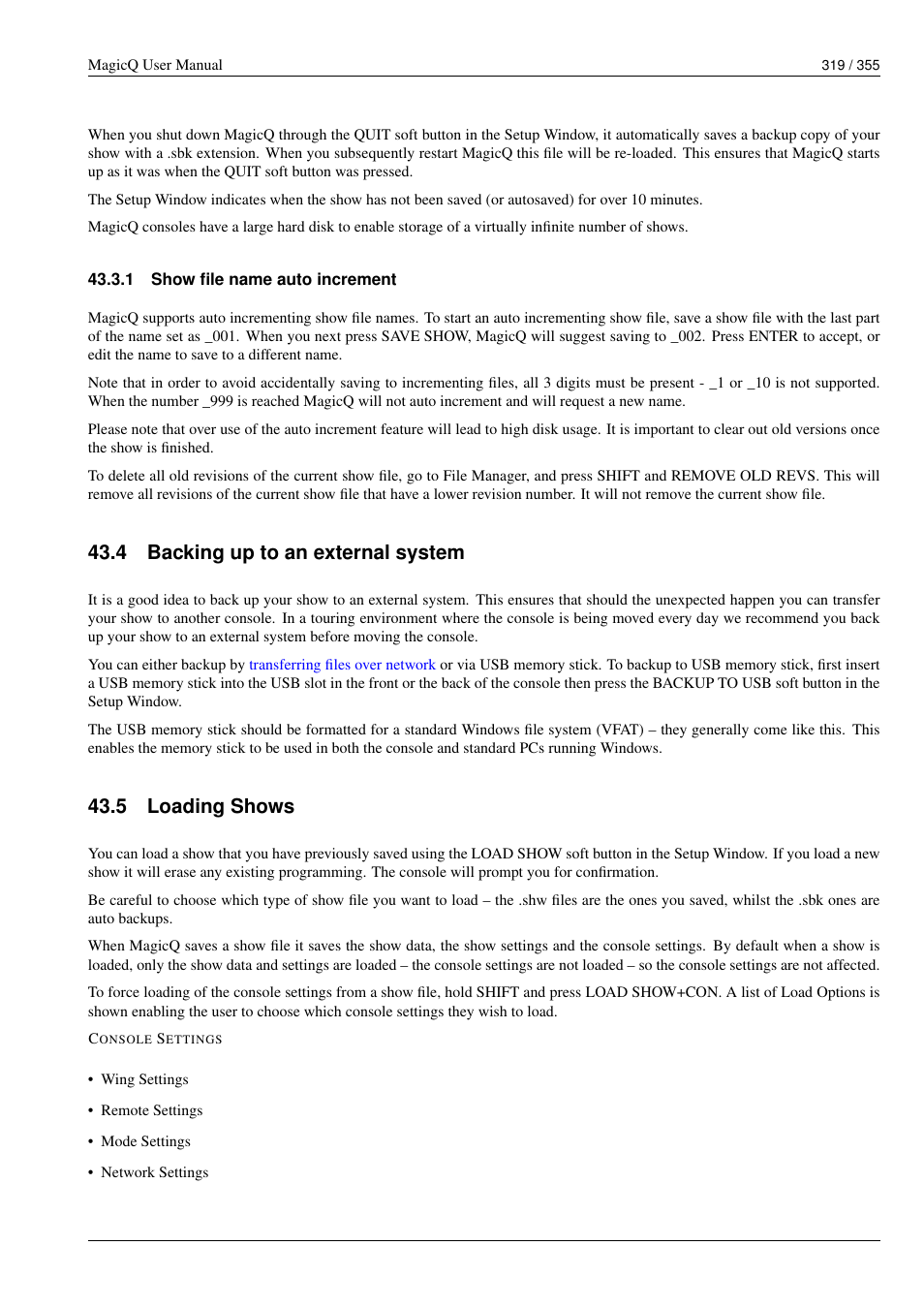 MagicQ User Manual 319 / 355

When you shut down MagicQ through the QUIT soft button in the Setup Window, it automatically saves a backup copy of your show with a .sbk extension. When you subsequently restart MagicQ this file will be re-loaded. This ensures that MagicQ starts up as it was when the QUIT soft button was pressed.

The Setup Window indicates when the show has not been saved (or autosaved) for over 10 minutes.

MagicQ consoles have a large hard disk to enable storage of a virtually infinite number of shows.

43.3.1 Show file name auto increment

MagicQ supports auto incrementing show file names. To start an auto incrementing show file, save a show file with the last part of the name set as _001. When you next press SAVE SHOW, MagicQ will suggest saving to _002. Press ENTER to accept, or edit the name to save to a different name.

Note that in order to avoid accidentally saving to incrementing files, all 3 digits must be present - _1 or _10 is not supported. When the number _999 is reached MagicQ will not auto increment and will request a new name.

Please note that over use of the auto increment feature will lead to high disk usage. It is important to clear out old versions once the show is finished.

To delete all old revisions of the current show file, go to File Manager, and press SHIFT and REMOVE OLD REVS. This will remove all revisions of the current show file that have a lower revision number. It will not remove the current show file.

43.4 Backing up to an external system

It is a good idea to back up your show to an external system. This ensures that should the unexpected happen you can transfer your show to another console. In a touring environment where the console is being moved every day we recommend you back up your show to an external system before moving the console.

You can either backup by transferring files over network or via USB memory stick. To backup to USB memory stick, first insert a USB memory stick into the USB slot in the front or the back of the console then press the BACKUP TO USB soft button in the Setup Window.

The USB memory stick should be formatted for a standard Windows file system (VFAT) – they generally come like this. This enables the memory stick to be used in both the console and standard PCs running Windows.

43.5 Loading Shows

You can load a show that you have previously saved using the LOAD SHOW soft button in the Setup Window. If you load a new show it will erase any existing programming. The console will prompt you for confirmation.

Be careful to choose which type of show file you want to load – the .shw files are the ones you saved, whilst the .sbk ones are auto backups.

When MagicQ saves a show file it saves the show data, the show settings and the console settings. By default when a show is loaded, only the show data and settings are loaded – the console settings are not loaded – so the console settings are not affected.

To force loading of the console settings from a show file, hold SHIFT and press LOAD SHOW+CON. A list of Load Options is shown enabling the user to choose which console settings they wish to load.

CONSOLE SETTINGS

• Wing Settings
• Remote Settings
• Mode Settings
• Network Settings